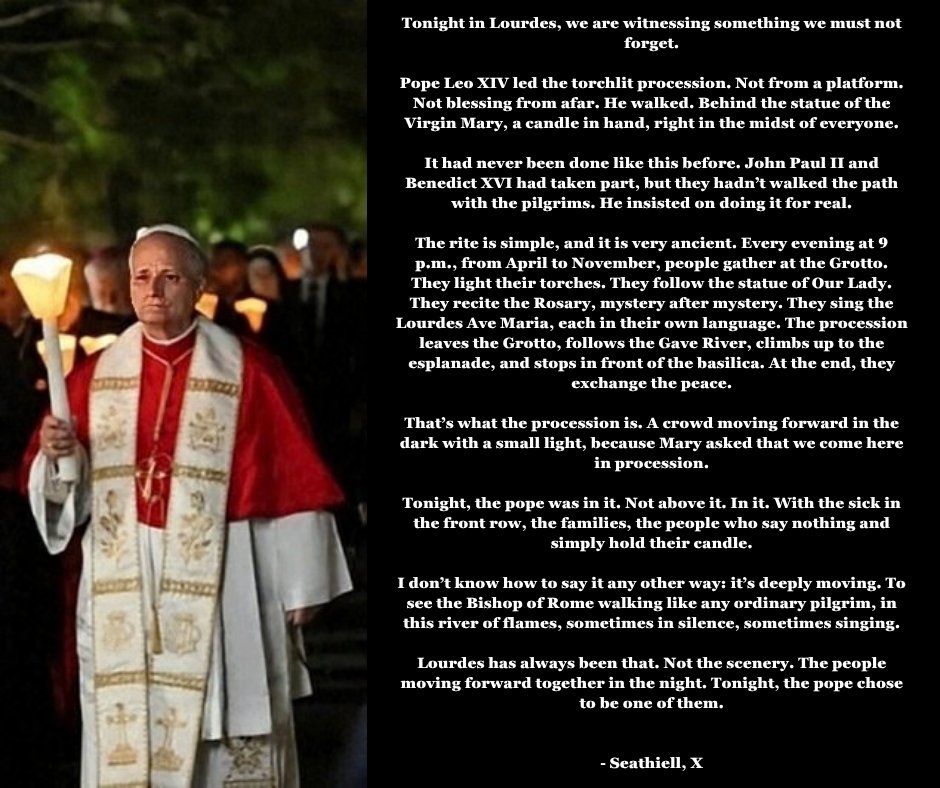 Tonight in Lourdes, we are witnessing something we must not forget.

Pope Leo XIV led the torchlit procession. Not from a platform. Not blessing from afar. He walked. Behind the statue of the Virgin Mary, a candle in hand, right in the midst of everyone.

It had never been done like this before. John Paul II and Benedict XVI had taken part, but they hadn't walked the path with the pilgrims. He insisted on doing it for real.

The rite is simple, and it is very ancient. Every evening at 9 p.m., from April to November, people gather at the Grotto. They light their torches. They follow the statue of Our Lady. They recite the Rosary, mystery after mystery. They sing the Lourdes Ave Maria, each in their own language. The procession leaves the Grotto, follows the Gave River, climbs up to the esplanade, and stops in front of the basilica. At the end, they exchange the peace.

That's what the procession is. A crowd moving forward in the dark with a small light, because Mary asked that we come here in procession.

Tonight, the pope was in it. Not above it. In it. With the sick in the front row, the families, the people who say nothing and simply hold their candle.

I don't know how to say it any other way: it's deeply moving. To see the Bishop of Rome walking like any ordinary pilgrim, in this river of flames, sometimes in silence, sometimes singing.

Lourdes has always been that. Not the scenery. The people moving forward together in the night. Tonight, the pope chose to be one of them.

- Seathiell, X